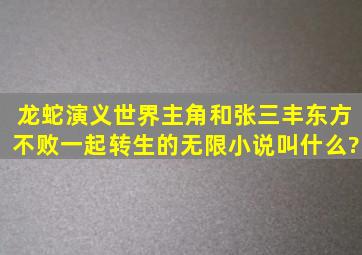 龙蛇演义世界主角和张三丰东方不败一起转生的无限小说叫什么?